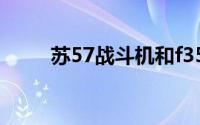 苏57战斗机和f35